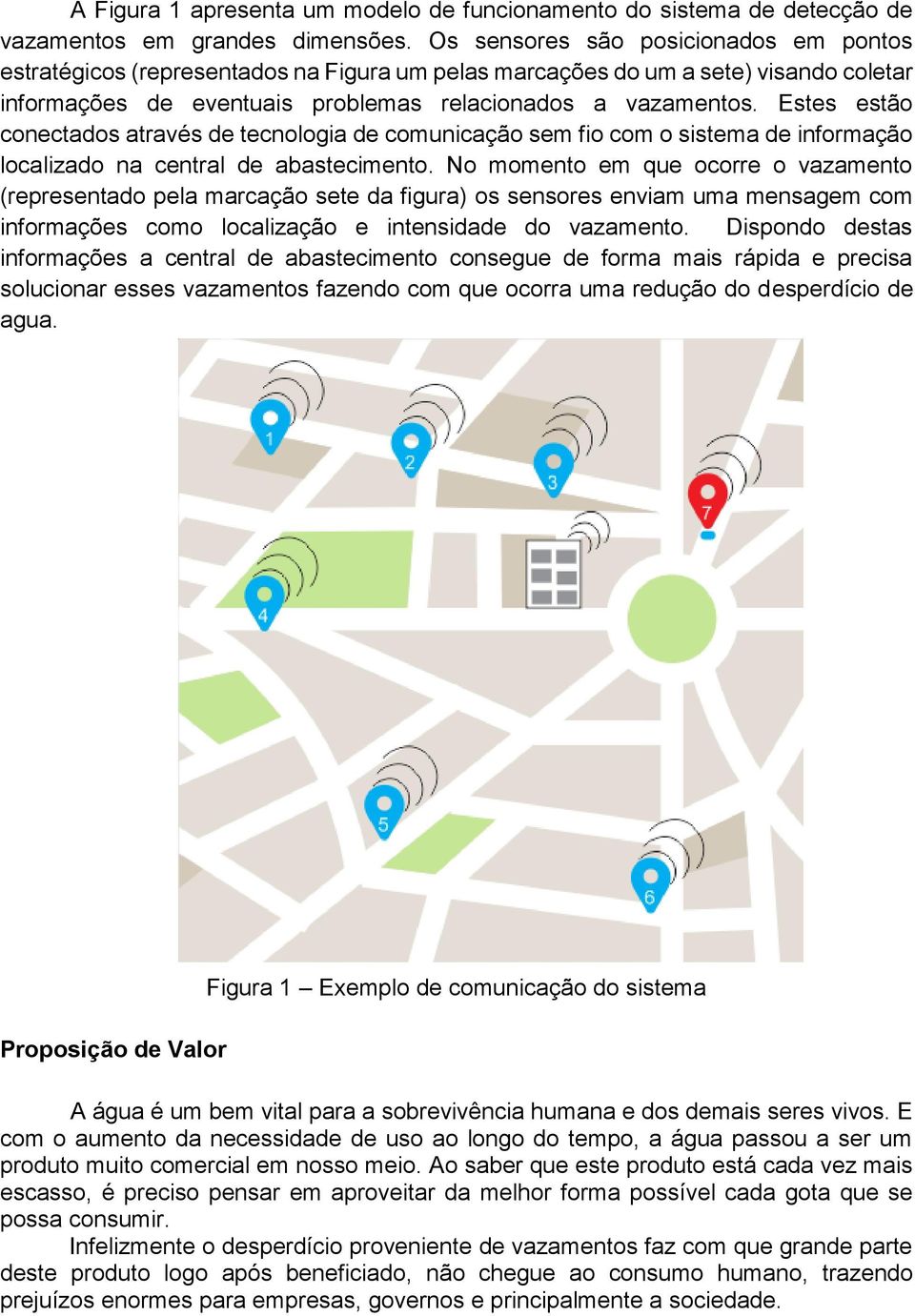 A Figura 1 apresenta um modelo de funcionamento do sistema de detecção de vazamentos em grandes dimensões. Os sensores são posicionados em pontos estratégicos (representados na Figura um pelas marcações do um a sete) visando coletar informações de eventuais problemas relacionados a vazamentos. Estes estão conectados através de tecnologia de comunicação sem fio com o sistema de informação localizado na central de abastecimento. No momento em que ocorre o vazamento (representado pela marcação sete da figura) os sensores enviam uma mensagem com informações como localização e intensidade do vazamento. Dispondo destas informações a central de abastecimento consegue de forma mais rápida e precisa solucionar esses vazamentos fazendo com que ocorra uma redução do desperdício de agua.

1

2

3

7

4

5

6

Figura 1 – Exemplo de comunicação do sistema

Proposição de Valor

A água é um bem vital para a sobrevivência humana e dos demais seres vivos. E com o aumento da necessidade de uso ao longo do tempo, a água passou a ser um produto muito comercial em nosso meio. Ao saber que este produto está cada vez mais escasso, é preciso pensar em aproveitar da melhor forma possível cada gota que se possa consumir.

Infelizmente o desperdício proveniente de vazamentos faz com que grande parte deste produto logo após beneficiado, não chegue ao consumo humano, trazendo prejuízos enormes para empresas, governos e principalmente a sociedade.